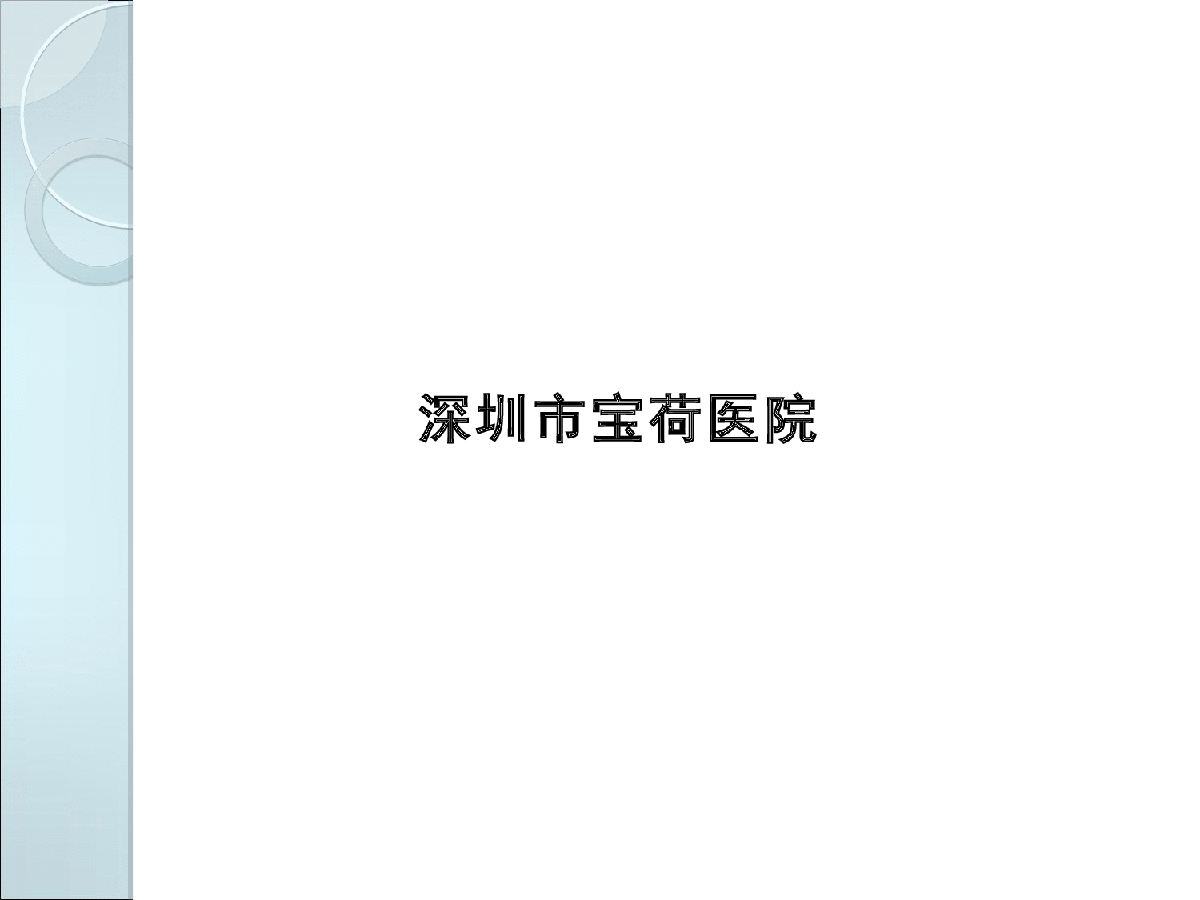 深圳市宝荷医院